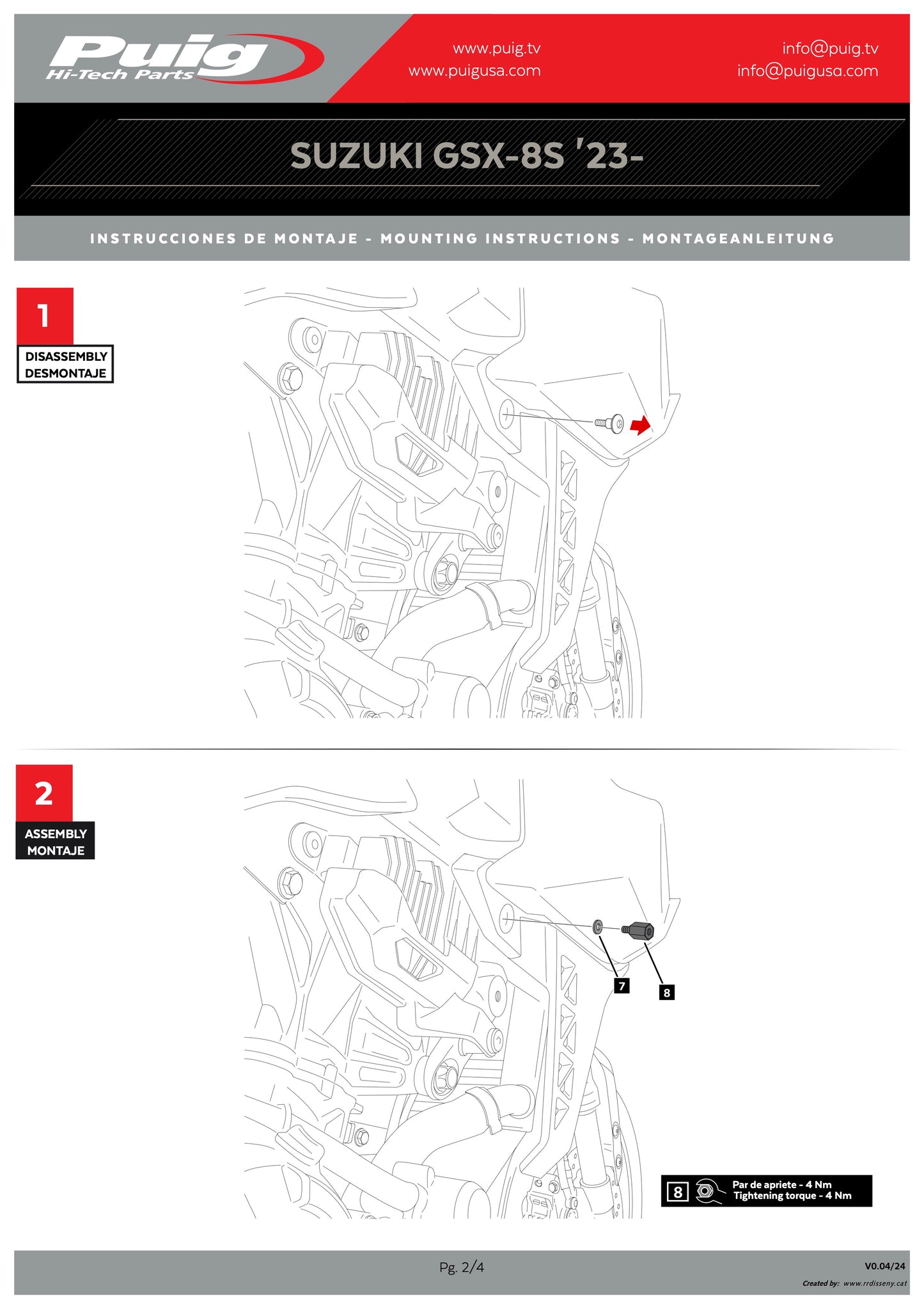 Puig
Hi-Tech Parts

www.puig.tv
www.puigusa.com

info@puig.tv
info@puigusa.com

SUZUKI GSX-8S '23-

INSTRUCCIONES DE MONTAJE - MOUNTING INSTRUCTIONS - MONTAGEANLEITUNG

1
DISASSEMBLY
DESMONTAJE

2
ASSEMBLY
MONTAJE

7

8

8 Par de apriete - 4 Nm
Tightening torque - 4 Nm

Pg. 2/4

V0.04/24
Created by: www.rrdisseny.cat